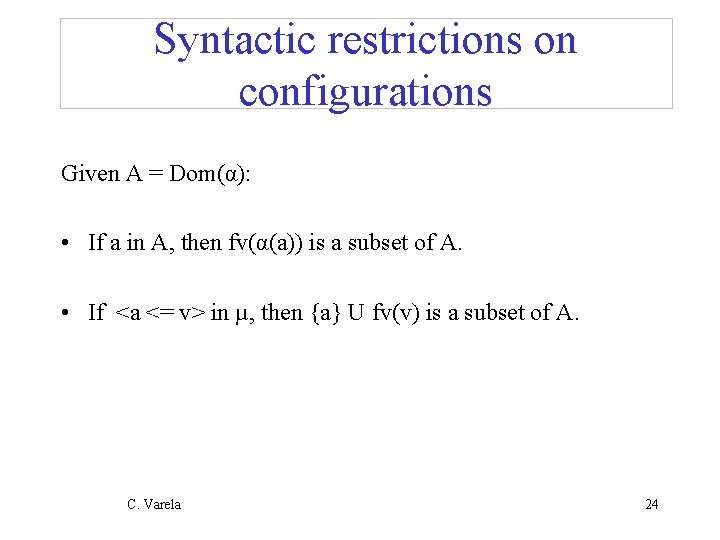 Syntactic restrictions on configurations

Given A = Dom(α):

• If a in A, then fv(α(a)) is a subset of A.

• If <a <= v> in μ, then {a} U fv(v) is a subset of A.

C. Varela

24